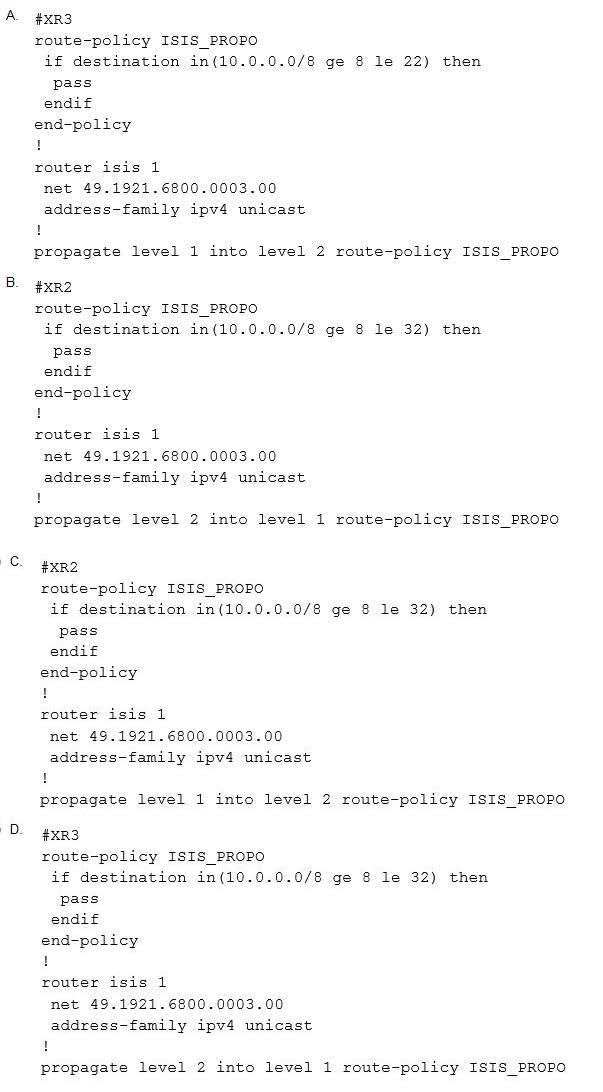 A. #XR3
route-policy ISIS_PROPO
 if destination in(10.0.0.0/8 ge 8 le 22) then
  pass
 endif
end-policy
!
router isis 1
 net 49.1921.6800.0003.00
 address-family ipv4 unicast
!
propagate level 1 into level 2 route-policy ISIS_PROPO

B. #XR2
route-policy ISIS_PROPO
 if destination in(10.0.0.0/8 ge 8 le 32) then
  pass
 endif
end-policy
!
router isis 1
 net 49.1921.6800.0003.00
 address-family ipv4 unicast
!
propagate level 2 into level 1 route-policy ISIS_PROPO

C. #XR2
route-policy ISIS_PROPO
 if destination in(10.0.0.0/8 ge 8 le 32) then
  pass
 endif
end-policy
!
router isis 1
 net 49.1921.6800.0003.00
 address-family ipv4 unicast
!
propagate level 1 into level 2 route-policy ISIS_PROPO

D. #XR3
route-policy ISIS_PROPO
 if destination in(10.0.0.0/8 ge 8 le 32) then
  pass
 endif
end-policy
!
router isis 1
 net 49.1921.6800.0003.00
 address-family ipv4 unicast
!
propagate level 2 into level 1 route-policy ISIS_PROPO